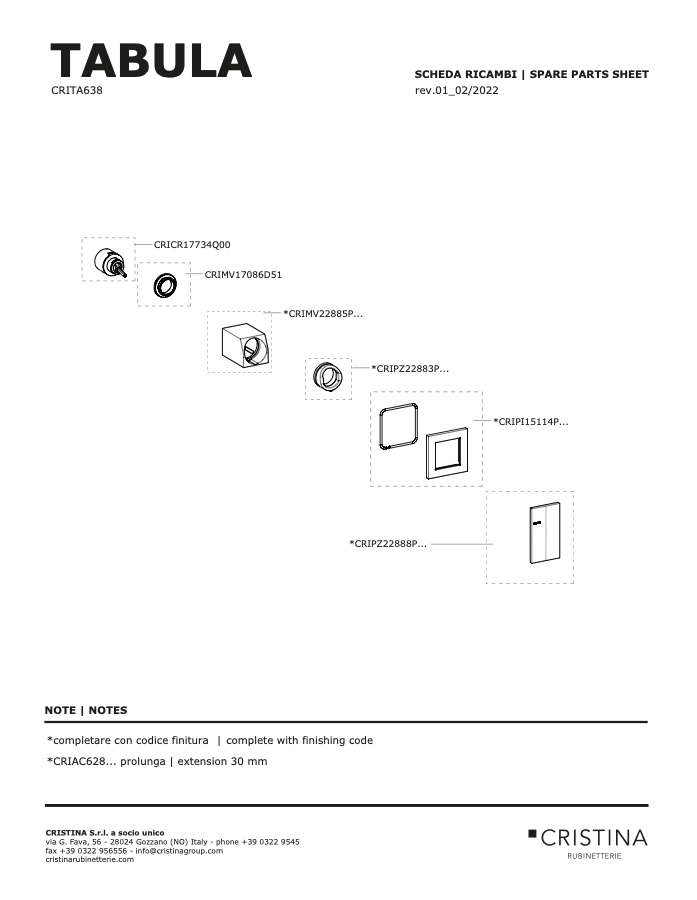 TABULA
CRITA638

SCHEDA RICAMBI | SPARE PARTS SHEET
rev.01_02/2022

CRICR17734Q00
CRIMV17086D51
*CRIMV22885P...
*CRIPZ22883P...
*CRIPI15114P...
*CRIPZ22888P...

NOTE | NOTES

*completare con codice finitura | complete with finishing code

*CRIAC628... prolunga | extension 30 mm

CRISTINA S.r.l. a socio unico
via G. Fava, 56 - 28024 Gozzano (NO) Italy - phone +39 0322 9545
fax +39 0322 956556 - info@cristinagroup.com
cristinarubinetterie.com

CRISTINA
RUBINETTERIE